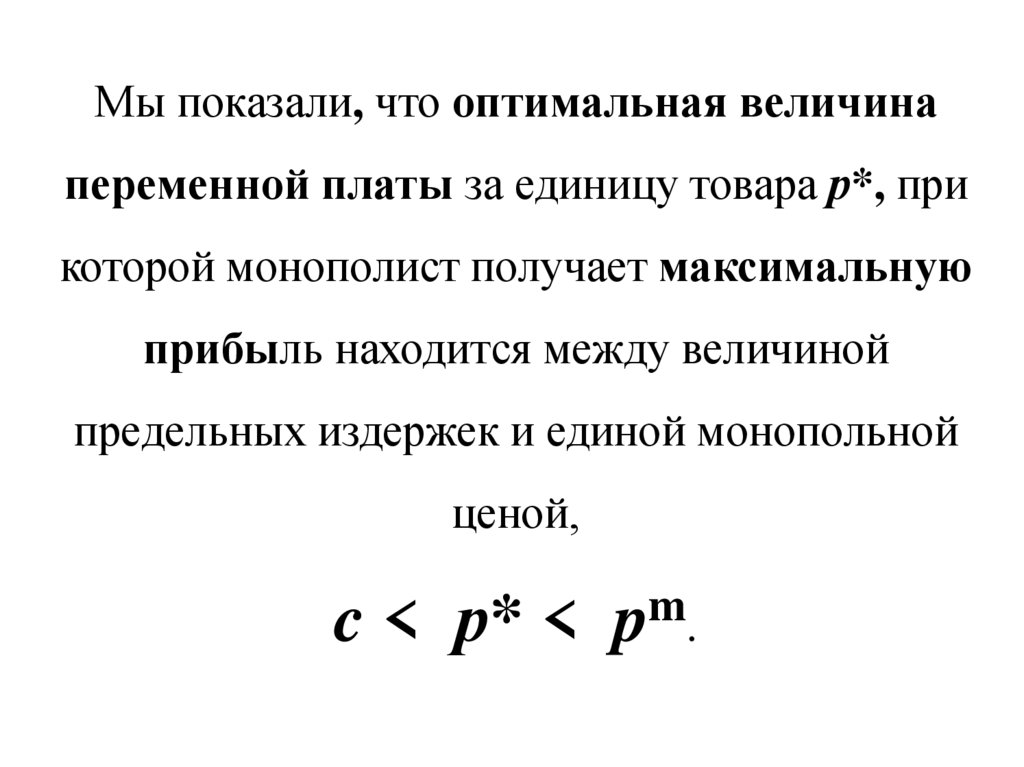 Мы показали, что оптимальная величина переменной платы за единицу товара $p^*$, при которой монополист получает максимальную прибыль находится между величиной предельных издержек и единой монопольной ценой,

$c < p^* < p^m$.